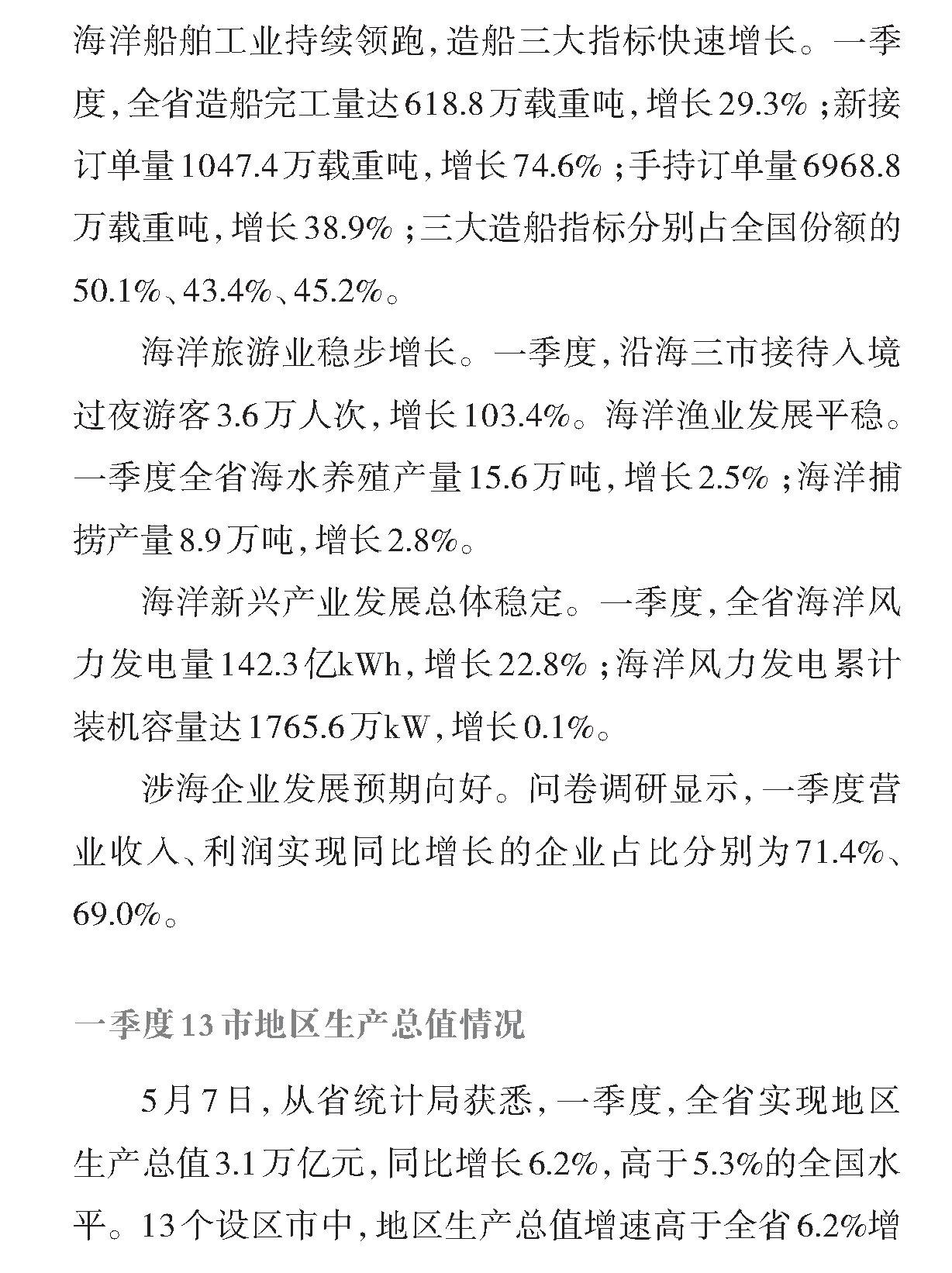 海洋船舶工业持续领跑，造船三大指标快速增长。一季度，全省造船完工量达618.8万载重吨，增长29.3%；新接订单量1047.4万载重吨，增长74.6%；手持订单量6968.8万载重吨，增长38.9%；三大造船指标分别占全国份额的50.1%、43.4%、45.2%。

海洋旅游业稳步增长。一季度，沿海三市接待入境过夜游客3.6万人次，增长103.4%。海洋渔业发展平稳。一季度全省海水养殖产量15.6万吨，增长2.5%；海洋捕捞产量8.9万吨，增长2.8%。

海洋新兴产业发展总体稳定。一季度，全省海洋风力发电量142.3亿kWh，增长22.8%；海洋风力发电累计装机容量达1765.6万kW，增长0.1%。

涉海企业发展预期向好。问卷调研显示，一季度营业收入、利润实现同比增长的企业占比分别为71.4%、69.0%。

一季度13市地区生产总值情况

5月7日，从省统计局获悉，一季度，全省实现地区生产总值3.1万亿元，同比增长6.2%，高于5.3%的全国水平。13个设区市中，地区生产总值增速高于全省6.2%增